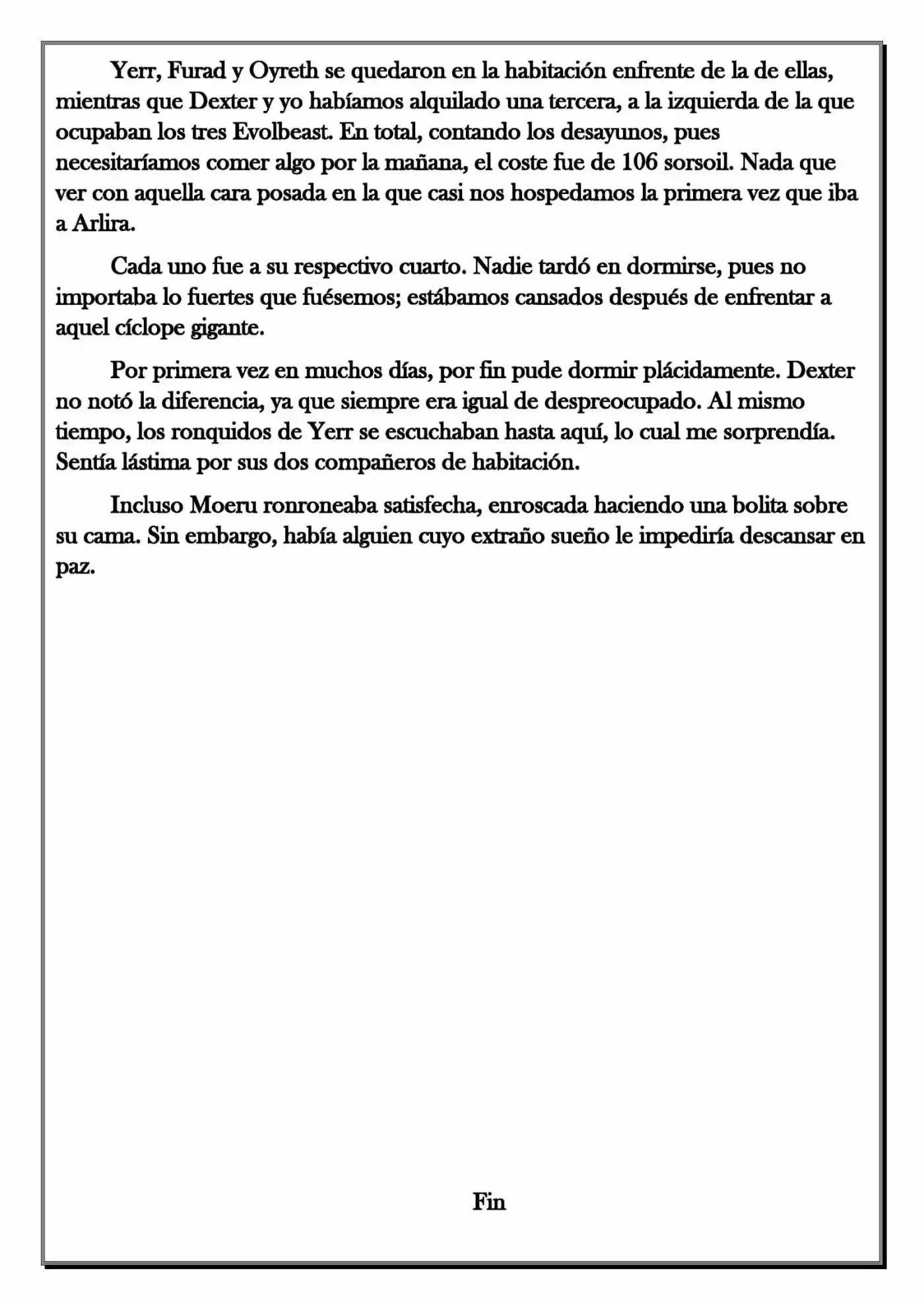 Yerr, Furad y Oyreth se quedaron en la habitación enfrente de la de ellas, mientras que Dexter y yo habíamos alquilado una tercera, a la izquierda de la que ocupaban los tres Evolbeast. En total, contando los desayunos, pues necesitaríamos comer algo por la mañana, el coste fue de 106 sorsoil. Nada que ver con aquella cara posada en la que casi nos hospedamos la primera vez que iba a Arlira.

Cada uno fue a su respectivo cuarto. Nadie tardó en dormirse, pues no importaba lo fuertes que fuésemos; estábamos cansados después de enfrentar a aquel cíclope gigante.

Por primera vez en muchos días, por fin pude dormir plácidamente. Dexter no notó la diferencia, ya que siempre era igual de despreocupado. Al mismo tiempo, los ronquidos de Yerr se escuchaban hasta aquí, lo cual me sorprendía. Sentía lástima por sus dos compañeros de habitación.

Incluso Moeru ronroneaba satisfecha, enroscada haciendo una bolita sobre su cama. Sin embargo, había alguien cuyo extraño sueño le impediría descansar en paz.

Fin